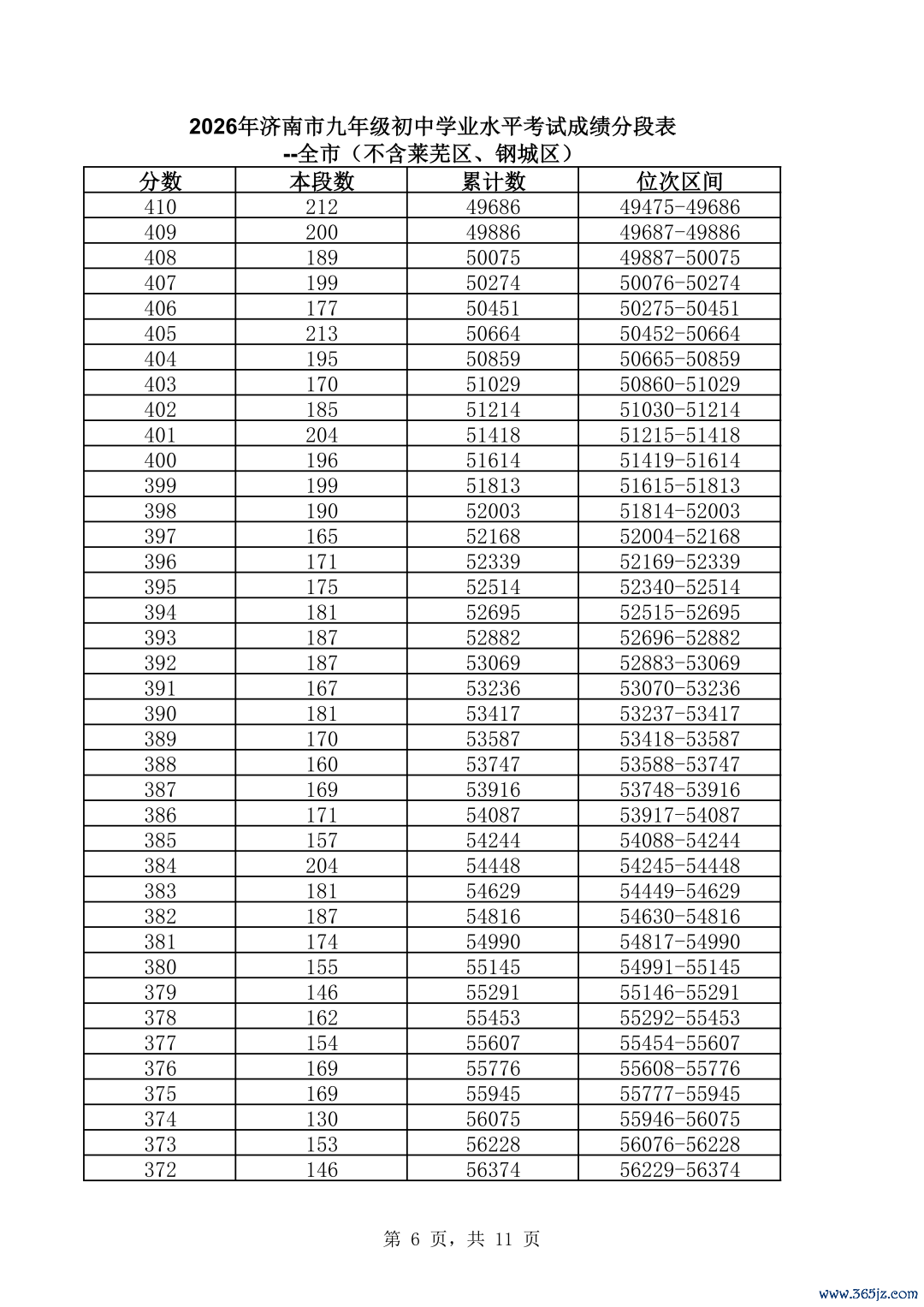 2026年济南市九年级初中学业水平考试成绩分段表
--全市（不含莱芜区、钢城区）

| 分数 | 本段数 | 累计数 | 位次区间 |
|---|---|---|---|
| 410 | 212 | 49686 | 49475-49686 |
| 409 | 200 | 49886 | 49687-49886 |
| 408 | 189 | 50075 | 49887-50075 |
| 407 | 199 | 50274 | 50076-50274 |
| 406 | 177 | 50451 | 50275-50451 |
| 405 | 213 | 50664 | 50452-50664 |
| 404 | 195 | 50859 | 50665-50859 |
| 403 | 170 | 51029 | 50860-51029 |
| 402 | 185 | 51214 | 51030-51214 |
| 401 | 204 | 51418 | 51215-51418 |
| 400 | 196 | 51614 | 51419-51614 |
| 399 | 199 | 51813 | 51615-51813 |
| 398 | 190 | 52003 | 51814-52003 |
| 397 | 165 | 52168 | 52004-52168 |
| 396 | 171 | 52339 | 52169-52339 |
| 395 | 175 | 52514 | 52340-52514 |
| 394 | 181 | 52695 | 52515-52695 |
| 393 | 187 | 52882 | 52696-52882 |
| 392 | 187 | 53069 | 52883-53069 |
| 391 | 167 | 53236 | 53070-53236 |
| 390 | 181 | 53417 | 53237-53417 |
| 389 | 170 | 53587 | 53418-53587 |
| 388 | 160 | 53747 | 53588-53747 |
| 387 | 169 | 53916 | 53748-53916 |
| 386 | 171 | 54087 | 53917-54087 |
| 385 | 157 | 54244 | 54088-54244 |
| 384 | 204 | 54448 | 54245-54448 |
| 383 | 181 | 54629 | 54449-54629 |
| 382 | 187 | 54816 | 54630-54816 |
| 381 | 174 | 54990 | 54817-54990 |
| 380 | 155 | 55145 | 54991-55145 |
| 379 | 146 | 55291 | 55146-55291 |
| 378 | 162 | 55453 | 55292-55453 |
| 377 | 154 | 55607 | 55454-55607 |
| 376 | 169 | 55776 | 55608-55776 |
| 375 | 169 | 55945 | 55777-55945 |
| 374 | 130 | 56075 | 55946-56075 |
| 373 | 153 | 56228 | 56076-56228 |
| 372 | 146 | 56374 | 56229-56374 |

第 6 页，共 11 页

www.365jz.com